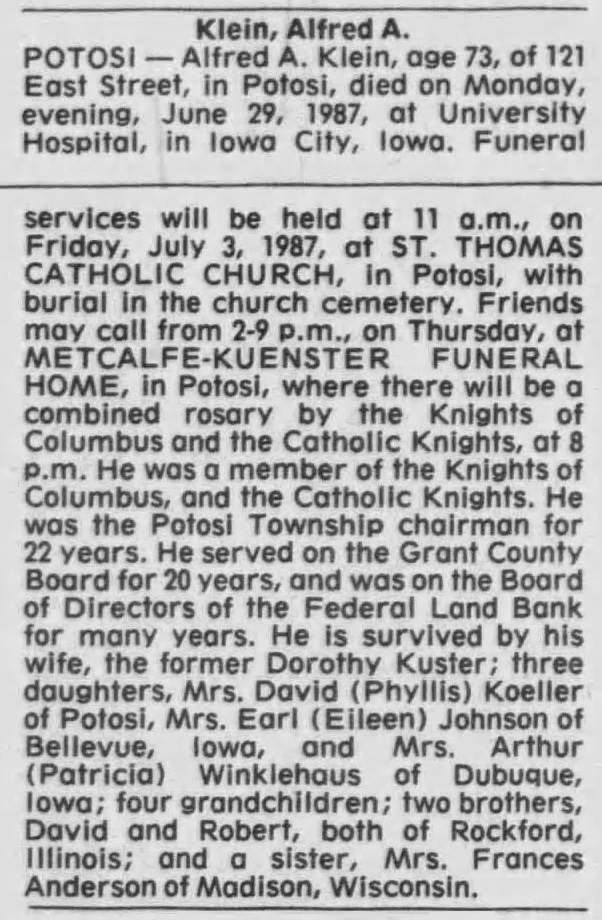 Klein, Alfred A.

POTOSI — Alfred A. Klein, age 73, of 121 East Street, in Potosi, died on Monday, evening, June 29, 1987, at University Hospital, in Iowa City, Iowa. Funeral

services will be held at 11 a.m., on Friday, July 3, 1987, at ST. THOMAS CATHOLIC CHURCH, in Potosi, with burial in the church cemetery. Friends may call from 2-9 p.m., on Thursday, at METCALFE-KUENSTER FUNERAL HOME, in Potosi, where there will be a combined rosary by the Knights of Columbus and the Catholic Knights, at 8 p.m. He was a member of the Knights of Columbus, and the Catholic Knights. He was the Potosi Township chairman for 22 years. He served on the Grant County Board for 20 years, and was on the Board of Directors of the Federal Land Bank for many years. He is survived by his wife, the former Dorothy Kuster; three daughters, Mrs. David (Phyllis) Koeller of Potosi, Mrs. Earl (Eileen) Johnson of Bellevue, Iowa, and Mrs. Arthur (Patricia) Winklehaus of Dubuque, Iowa; four grandchildren; two brothers, David and Robert, both of Rockford, Illinois; and a sister, Mrs. Frances Anderson of Madison, Wisconsin.